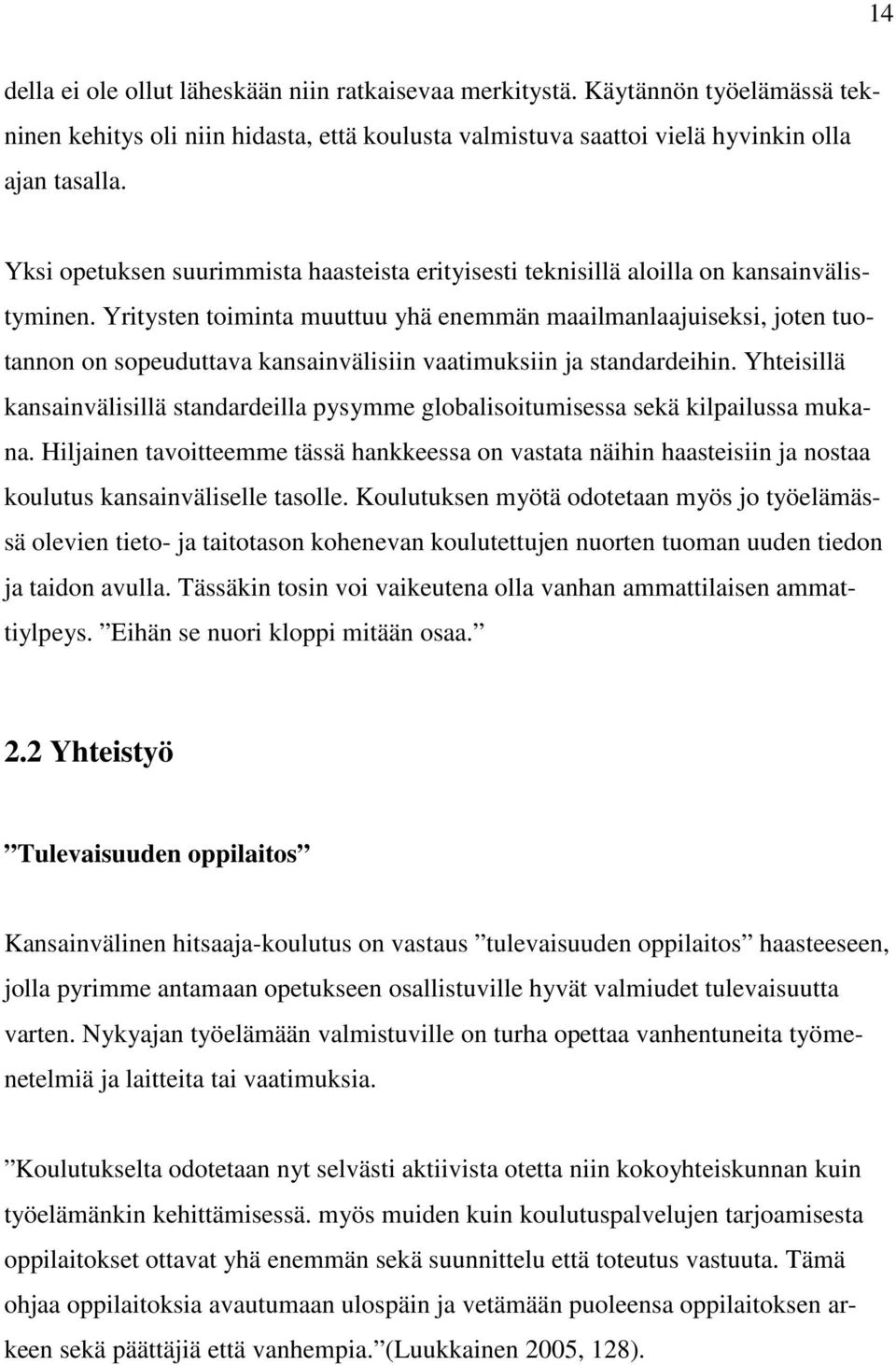 14

della ei ole ollut läheskään niin ratkaisevaa merkitystä. Käytännön työelämässä tekninen kehitys oli niin hidasta, että koulusta valmistuva saattoi vielä hyvinkin olla ajan tasalla.

Yksi opetuksen suurimmista haasteista erityisesti teknisillä aloilla on kansainvälistyminen. Yritysten toiminta muuttuu yhä enemmän maailmanlaajuiseksi, joten tuotannon on sopeuduttava kansainvälisiin vaatimuksiin ja standardeihin. Yhteisillä kansainvälisillä standardeilla pysymme globalisoitumisessa sekä kilpailussa mukana. Hiljainen tavoitteemme tässä hankkeessa on vastata näihin haasteisiin ja nostaa koulutus kansainväliselle tasolle. Koulutuksen myötä odotetaan myös jo työelämässä olevien tieto- ja taitotason kohenevan koulutettujen nuorten tuoman uuden tiedon ja taidon avulla. Tässäkin tosin voi vaikeutena olla vanhan ammattilaisen ammattiylpeys. ”Eihän se nuori kloppi mitään osaa.”

2.2 Yhteistyö

”Tulevaisuuden oppilaitos”

Kansainvälinen hitsaaja-koulutus on vastaus ”tulevaisuuden oppilaitos” haasteeseen, jolla pyrimme antamaan opetukseen osallistuville hyvät valmiudet tulevaisuutta varten. Nykyajan työelämään valmistuville on turha opettaa vanhentuneita työmenetelmiä ja laitteita tai vaatimuksia.

”Koulutukselta odotetaan nyt selvästi aktiivista otetta niin kokoyhteiskunnan kuin työelämänkin kehittämisessä. myös muiden kuin koulutuspalvelujen tarjoamisesta oppilaitokset ottavat yhä enemmän sekä suunnittelu että toteutus vastuuta. Tämä ohjaa oppilaitoksia avautumaan ulospäin ja vetämään puoleensa oppilaitoksen arkeen sekä päättäjiä että vanhempia.”(Luukkainen 2005, 128).